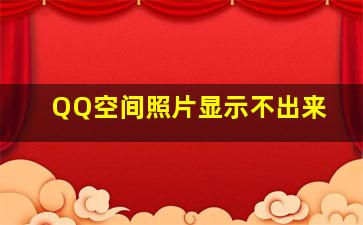 QQ空间照片显示不出来